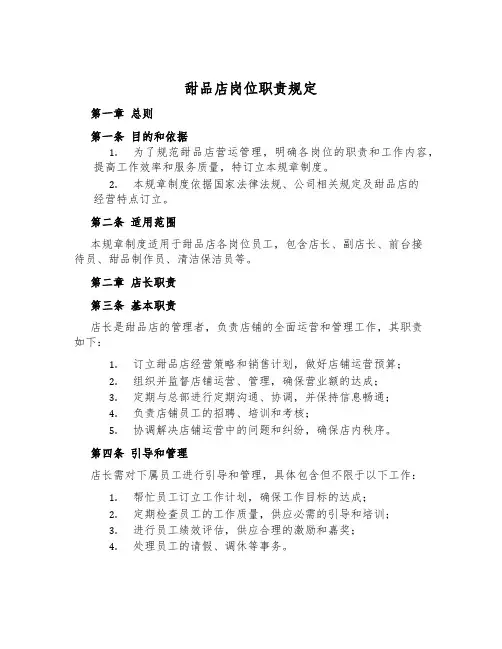 甜品店岗位职责规定

第一章 总则

第一条 目的和依据

1. 为了规范甜品店营运管理，明确各岗位的职责和工作内容，提高工作效率和服务质量，特订立本规章制度。

2. 本规章制度依据国家法律法规、公司相关规定及甜品店的经营特点订立。

第二条 适用范围

本规章制度适用于甜品店各岗位员工，包含店长、副店长、前台接待员、甜品制作员、清洁保洁员等。

第二章 店长职责

第三条 基本职责

店长是甜品店的管理者，负责店铺的全面运营和管理工作，其职责如下：

1. 订立甜品店经营策略和销售计划，做好店铺运营预算；
2. 组织并监督店铺运营、管理，确保营业额的达成；
3. 定期与总部进行定期沟通、协调，并保持信息畅通；
4. 负责店铺员工的招聘、培训和考核；
5. 协调解决店铺运营中的问题和纠纷，确保店内秩序。

第四条 引导和管理

店长需对下属员工进行引导和管理，具体包含但不限于以下工作：

1. 帮忙员工订立工作计划，确保工作目标的达成；
2. 定期检查员工的工作质量，供应必需的引导和培训；
3. 进行员工绩效评估，供应合理的激励和嘉奖；
4. 处理员工的请假、调休等事务。